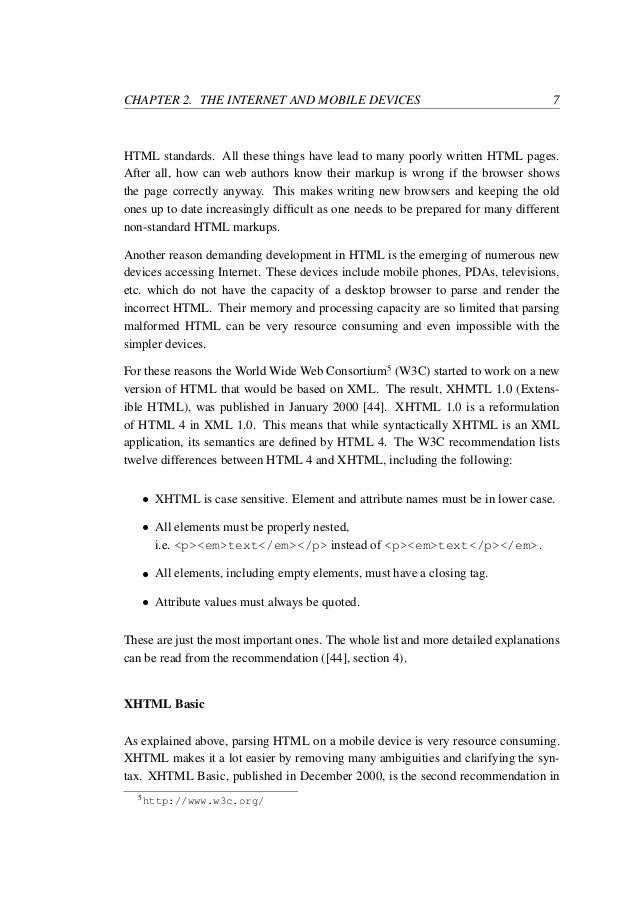 CHAPTER 2. THE INTERNET AND MOBILE DEVICES 7

HTML standards. All these things have lead to many poorly written HTML pages. After all, how can web authors know their markup is wrong if the browser shows the page correctly anyway. This makes writing new browsers and keeping the old ones up to date increasingly difficult as one needs to be prepared for many different non-standard HTML markups.

Another reason demanding development in HTML is the emerging of numerous new devices accessing Internet. These devices include mobile phones, PDAs, televisions, etc. which do not have the capacity of a desktop browser to parse and render the incorrect HTML. Their memory and processing capacity are so limited that parsing malformed HTML can be very resource consuming and even impossible with the simpler devices.

For these reasons the World Wide Web Consortium$^5$ (W3C) started to work on a new version of HTML that would be based on XML. The result, XHMTL 1.0 (Extensible HTML), was published in January 2000 [44]. XHTML 1.0 is a reformulation of HTML 4 in XML 1.0. This means that while syntactically XHTML is an XML application, its semantics are defined by HTML 4. The W3C recommendation lists twelve differences between HTML 4 and XHTML, including the following:

• XHTML is case sensitive. Element and attribute names must be in lower case.

• All elements must be properly nested, i.e. <p><em>text</em></p> instead of <p><em>text</p></em>.

• All elements, including empty elements, must have a closing tag.

• Attribute values must always be quoted.

These are just the most important ones. The whole list and more detailed explanations can be read from the recommendation ([44], section 4).

XHTML Basic

As explained above, parsing HTML on a mobile device is very resource consuming. XHTML makes it a lot easier by removing many ambiguities and clarifying the syntax. XHTML Basic, published in December 2000, is the second recommendation in

$^5$http://www.w3c.org/